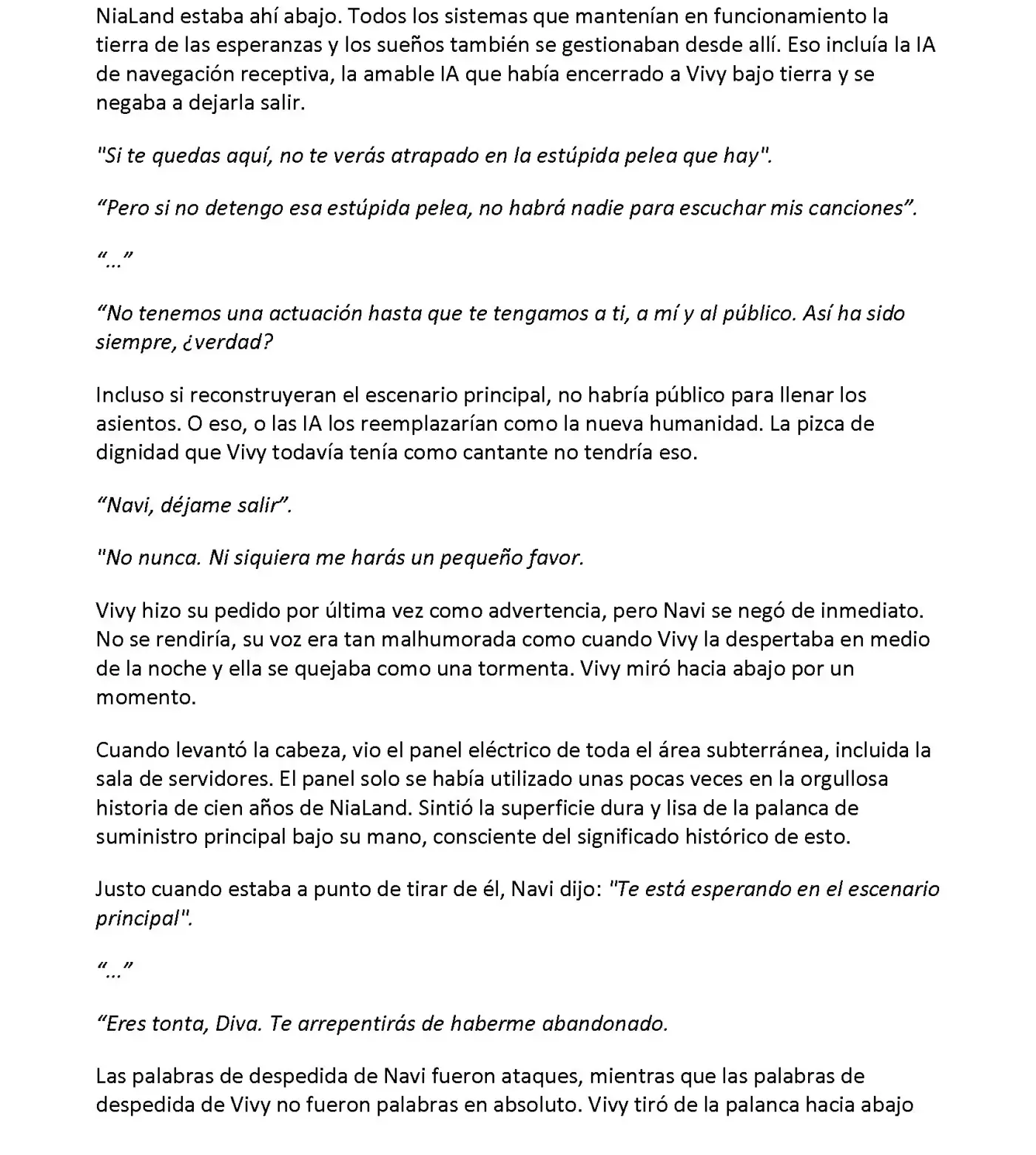 NiaLand estaba ahí abajo. Todos los sistemas que mantenían en funcionamiento la tierra de las esperanzas y los sueños también se gestionaban desde allí. Eso incluía la IA de navegación receptiva, la amable IA que había encerrado a Vivy bajo tierra y se negaba a dejarla salir.

"Si te quedas aquí, no te verás atrapado en la estúpida pelea que hay".

"Pero si no detengo esa estúpida pelea, no habrá nadie para escuchar mis canciones".

"..."

"No tenemos una actuación hasta que te tengamos a ti, a mí y al público. Así ha sido siempre, ¿verdad?

Incluso si reconstruyeran el escenario principal, no habría público para llenar los asientos. O eso, o las IA los reemplazarían como la nueva humanidad. La pizca de dignidad que Vivy todavía tenía como cantante no tendría eso.

"Navi, déjame salir".

"No nunca. Ni siquiera me harás un pequeño favor.

Vivy hizo su pedido por última vez como advertencia, pero Navi se negó de inmediato. No se rendiría, su voz era tan malhumorada como cuando Vivy la despertaba en medio de la noche y ella se quejaba como una tormenta. Vivy miró hacia abajo por un momento.

Cuando levantó la cabeza, vio el panel eléctrico de toda el área subterránea, incluida la sala de servidores. El panel solo se había utilizado unas pocas veces en la orgullosa historia de cien años de NiaLand. Sintió la superficie dura y lisa de la palanca de suministro principal bajo su mano, consciente del significado histórico de esto.

Justo cuando estaba a punto de tirar de él, Navi dijo: "Te está esperando en el escenario principal".

"..."

"Eres tonta, Diva. Te arrepentirás de haberme abandonado.

Las palabras de despedida de Navi fueron ataques, mientras que las palabras de despedida de Vivy no fueron palabras en absoluto. Vivy tiró de la palanca hacia abajo